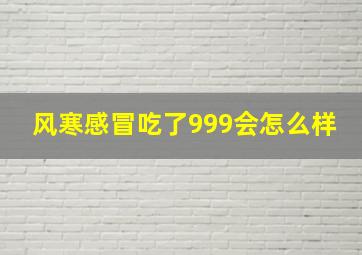 风寒感冒吃了999会怎么样